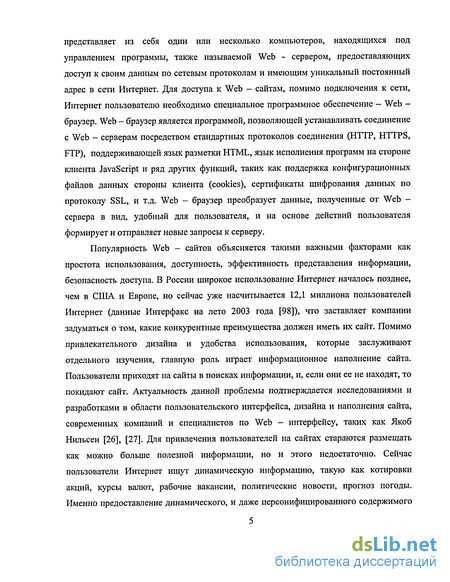 представляет из себя один или несколько компьютеров, находящихся под управлением программы, также называемой Web - сервером, предоставляющих доступ к своим данным по сетевым протоколам и имеющим уникальный постоянный адрес в сети Интернет. Для доступа к Web – сайтам, помимо подключения к сети, Интернет пользователю необходимо специальное программное обеспечение – Web – браузер. Web – браузер является программой, позволяющей устанавливать соединение с Web – серверам посредством стандартных протоколов соединения (HTTP, HTTPS, FTP), поддерживающей язык разметки HTML, язык исполнения программ на стороне клиента JavaScript и ряд других функций, таких как поддержка конфигурационных файлов данных стороны клиента (cookies), сертификаты шифрования данных по протоколу SSL, и т.д. Web – браузер преобразует данные, полученные от Web – сервера в вид, удобный для пользователя, и на основе действий пользователя формирует и отправляет новые запросы к серверу.

Популярность Web – сайтов объясняется такими важными факторами как простота использования, доступность, эффективность представления информации, безопасность доступа. В России широкое использование Интернет началось позднее, чем в США и Европе, но сейчас уже насчитывается 12,1 миллиона пользователей Интернет (данные Интерфакс на лето 2003 года [98]), что заставляет компании задуматься о том, какие конкурентные преимущества должен иметь их сайт. Помимо привлекательного дизайна и удобства использования, которые заслуживают отдельного изучения, главную роль играет информационное наполнение сайта. Пользователи приходят на сайты в поисках информации, и, если они ее не находят, то покидают сайт. Актуальность данной проблемы подтверждается исследованиями и разработками в области пользовательского интерфейса, дизайна и наполнения сайта, современных компаний и специалистов по Web – интерфейсу, таких как Якоб Нильсен [26], [27]. Для привлечения пользователей на сайтах стараются размещать как можно больше полезной информации, но и этого недостаточно. Сейчас пользователи Интернет ищут динамическую информацию, такую как котировки акций, курсы валют, рабочие вакансии, политические новости, прогноз погоды. Именно предоставление динамического, и даже персонифицированного содержимого

5

dsLib.net
библиотека диссертаций